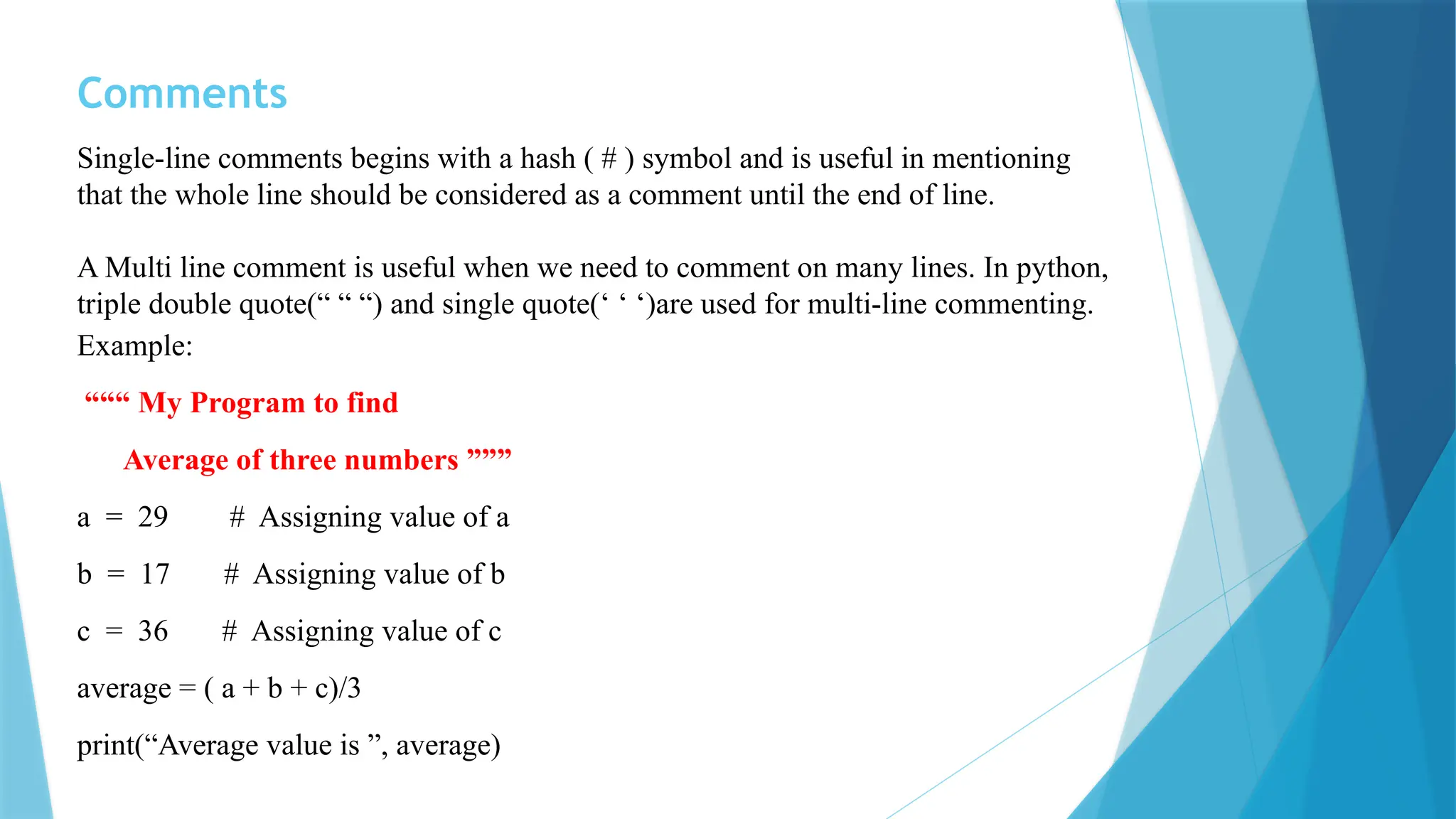 Comments

Single-line comments begins with a hash ( # ) symbol and is useful in mentioning that the whole line should be considered as a comment until the end of line.

A Multi line comment is useful when we need to comment on many lines. In python, triple double quote(" " ") and single quote(' ' ')are used for multi-line commenting.

Example:

""""" My Program to find

Average of three numbers """""

a = 29 # Assigning value of a

b = 17 # Assigning value of b

c = 36 # Assigning value of c

average = ( a + b + c)/3

print("Average value is ", average)